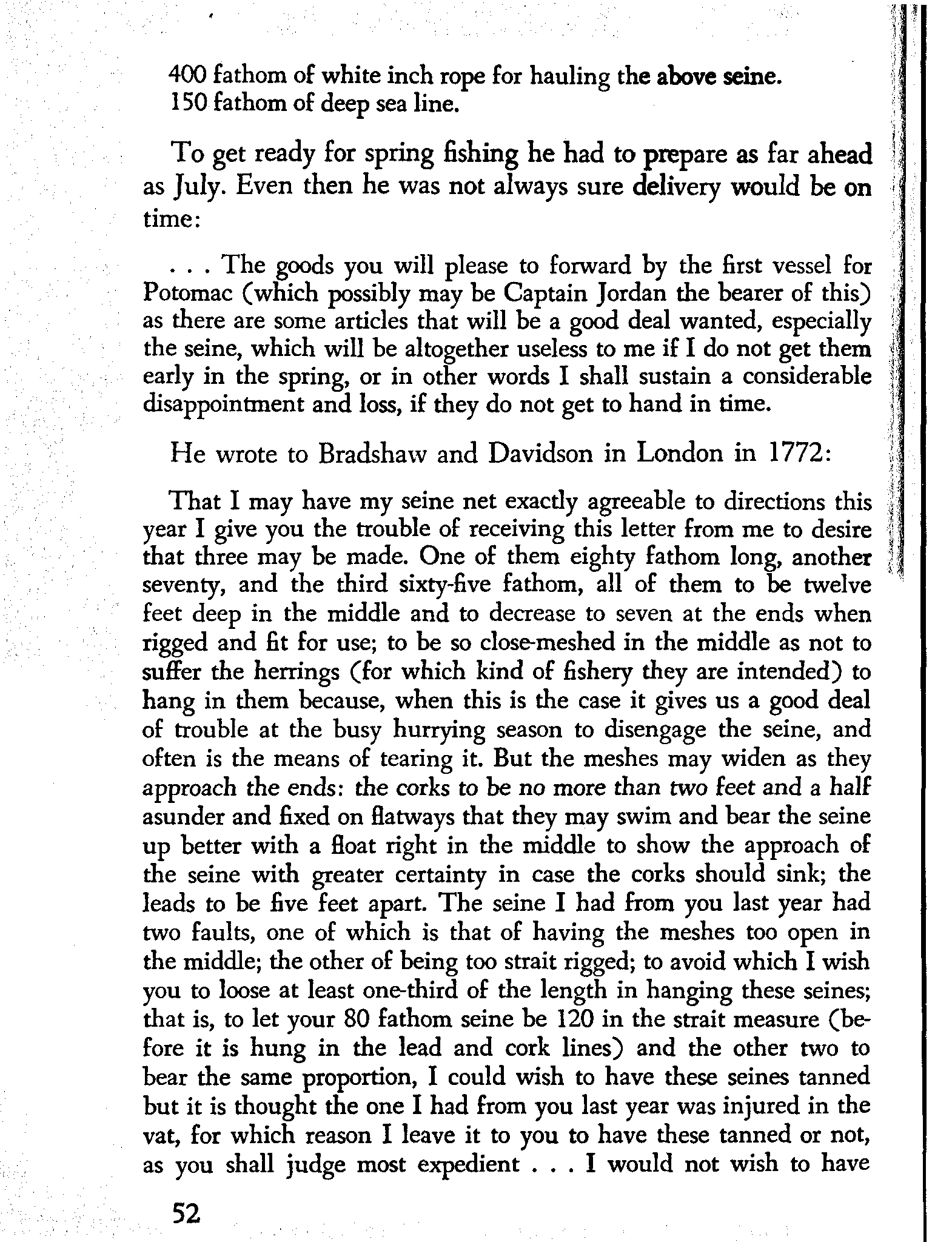 400 fathom of white inch rope for hauling the above seine.
150 fathom of deep sea line.

To get ready for spring fishing he had to prepare as far ahead as July. Even then he was not always sure delivery would be on time:

. . . The goods you will please to forward by the first vessel for Potomac (which possibly may be Captain Jordan the bearer of this) as there are some articles that will be a good deal wanted, especially the seine, which will be altogether useless to me if I do not get them early in the spring, or in other words I shall sustain a considerable disappointment and loss, if they do not get to hand in time.

He wrote to Bradshaw and Davidson in London in 1772:

That I may have my seine net exactly agreeable to directions this year I give you the trouble of receiving this letter from me to desire that three may be made. One of them eighty fathom long, another seventy, and the third sixty-five fathom, all of them to be twelve feet deep in the middle and to decrease to seven at the ends when rigged and fit for use; to be so close-meshed in the middle as not to suffer the herrings (for which kind of fishery they are intended) to hang in them because, when this is the case it gives us a good deal of trouble at the busy hurrying season to disengage the seine, and often is the means of tearing it. But the meshes may widen as they approach the ends: the corks to be no more than two feet and a half asunder and fixed on flatways that they may swim and bear the seine up better with a float right in the middle to show the approach of the seine with greater certainty in case the corks should sink; the leads to be five feet apart. The seine I had from you last year had two faults, one of which is that of having the meshes too open in the middle; the other of being too strait rigged; to avoid which I wish you to loose at least one-third of the length in hanging these seines; that is, to let your 80 fathom seine be 120 in the strait measure (before it is hung in the lead and cork lines) and the other two to bear the same proportion, I could wish to have these seines tanned but it is thought the one I had from you last year was injured in the vat, for which reason I leave it to you to have these tanned or not, as you shall judge most expedient . . . I would not wish to have

52